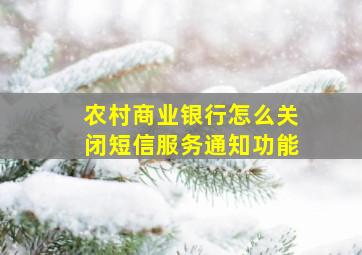 农村商业银行怎么关闭短信服务通知功能